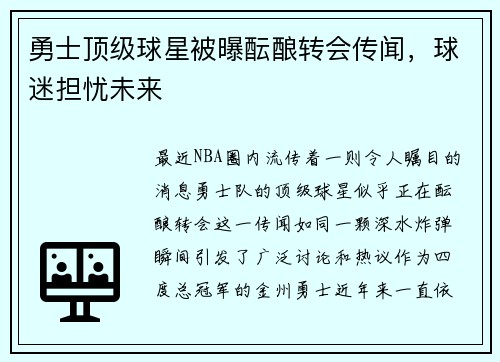 勇士顶级球星被曝酝酿转会传闻，球迷担忧未来

最近NBA圈内流传着一则令人瞩目的消息勇士队的顶级球星似乎正在酝酿转会这一传闻如同一颗深水炸弹瞬间引发了广泛讨论和热议作为四度总冠军的金州勇士近年来一直依